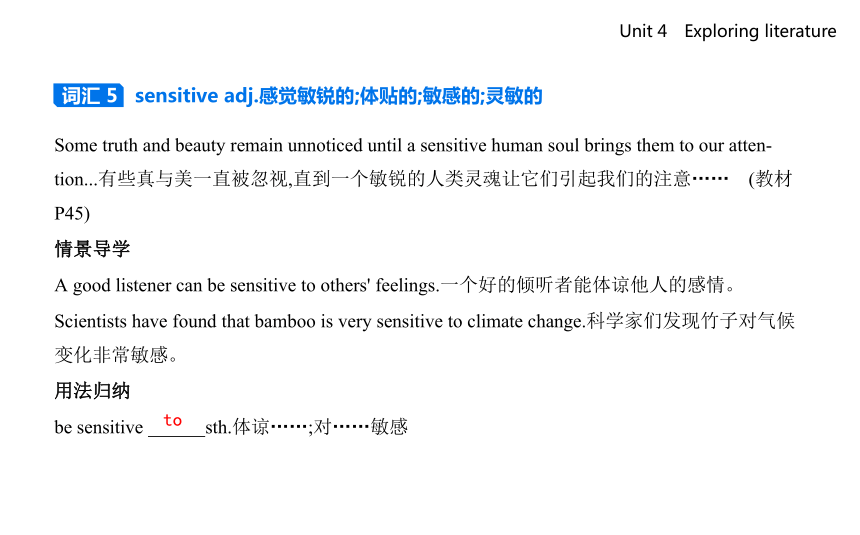 Unit 4 Exploring literature

词汇 5 sensitive adj.感觉敏锐的;体贴的;敏感的;灵敏的

Some truth and beauty remain unnoticed until a sensitive human soul brings them to our attention...有些真与美一直被忽视,直到一个敏锐的人类灵魂让它们引起我们的注意…… (教材P45)

情景导学

A good listener can be sensitive to others' feelings.一个好的倾听者能体谅他人的感情。

Scientists have found that bamboo is very sensitive to climate change.科学家们发现竹子对气候变化非常敏感。

用法归纳

be sensitive to sth.体谅……;对……敏感